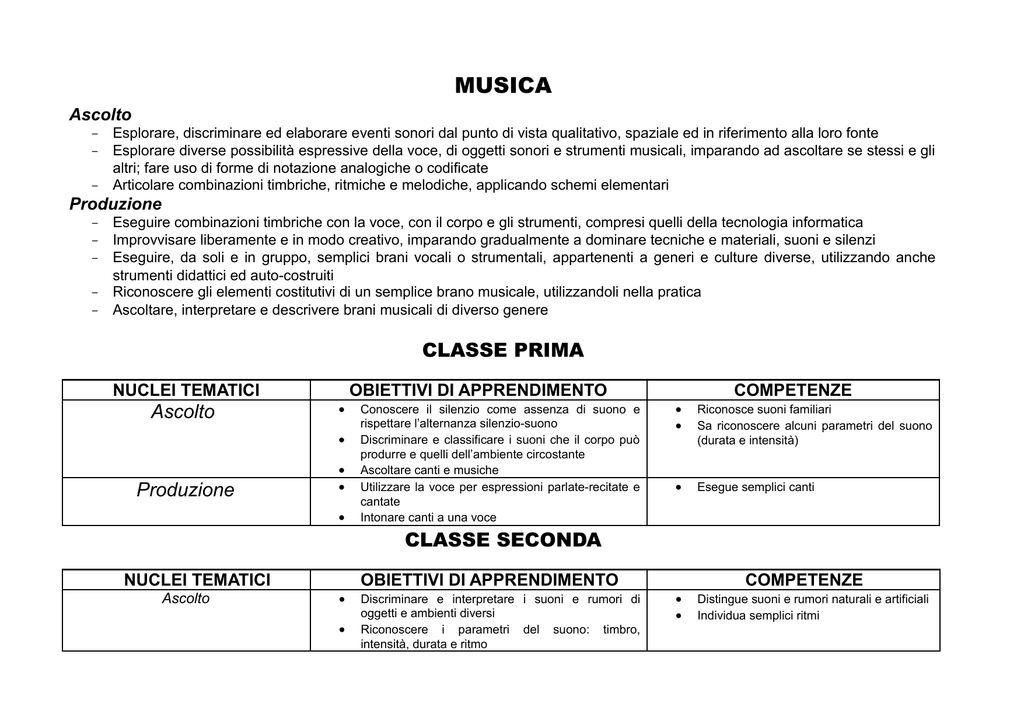 MUSICA

Ascolto

- Esplorare, discriminare ed elaborare eventi sonori dal punto di vista qualitativo, spaziale ed in riferimento alla loro fonte
- Esplorare diverse possibilità espressive della voce, di oggetti sonori e strumenti musicali, imparando ad ascoltare se stessi e gli altri; fare uso di forme di notazione analogiche o codificate
- Articolare combinazioni timbriche, ritmiche e melodiche, applicando schemi elementari

Produzione

- Eseguire combinazioni timbriche con la voce, con il corpo e gli strumenti, compresi quelli della tecnologia informatica
- Improvvisare liberamente e in modo creativo, imparando gradualmente a dominare tecniche e materiali, suoni e silenzi
- Eseguire, da soli e in gruppo, semplici brani vocali o strumentali, appartenenti a generi e culture diverse, utilizzando anche strumenti didattici ed auto-costruiti
- Riconoscere gli elementi costitutivi di un semplice brano musicale, utilizzandoli nella pratica
- Ascoltare, interpretare e descrivere brani musicali di diverso genere

CLASSE PRIMA

| NUCLEI TEMATICI | OBIETTIVI DI APPRENDIMENTO | COMPETENZE |
|---|---|---|
| Ascolto | • Conoscere il silenzio come assenza di suono e rispettare l'alternanza silenzio-suono • Discriminare e classificare i suoni che il corpo può produrre e quelli dell'ambiente circostante • Ascoltare canti e musiche | • Riconosce suoni familiari • Sa riconoscere alcuni parametri del suono (durata e intensità) |
| Produzione | • Utilizzare la voce per espressioni parlate-recitate e cantate • Intonare canti a una voce | • Esegue semplici canti |

CLASSE SECONDA

| NUCLEI TEMATICI | OBIETTIVI DI APPRENDIMENTO | COMPETENZE |
|---|---|---|
| Ascolto | • Discriminare e interpretare i suoni e rumori di oggetti e ambienti diversi • Riconoscere i parametri del suono: timbro, intensità, durata e ritmo | • Distingue suoni e rumori naturali e artificiali • Individua semplici ritmi |